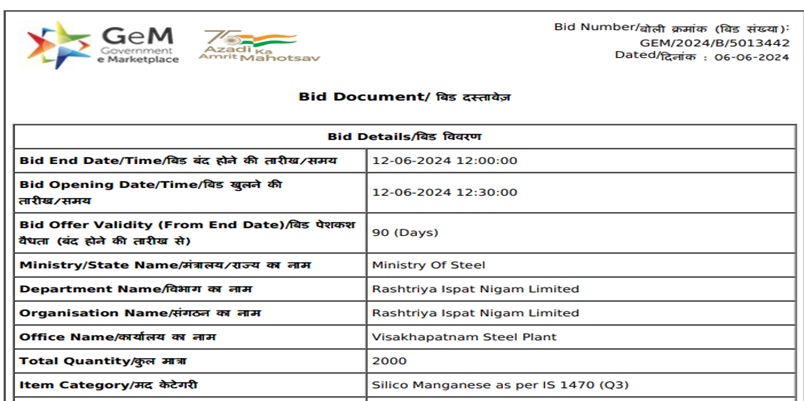 GeM
Government
e Marketplace

75
Azadi Ka
Amrit Mahotsav

Bid Number/बोली क्रमांक (बिड संख्या):
GEM/2024/B/5013442
Dated/दिनांक : 06-06-2024

Bid Document/ बिड दस्तावेज़

| Bid Details/बिड विवरण | |
|---|---|
| Bid End Date/Time/बिड बंद होने की तारीख/समय | 12-06-2024 12:00:00 |
| Bid Opening Date/Time/बिड खुलने की तारीख/समय | 12-06-2024 12:30:00 |
| Bid Offer Validity (From End Date)/बिड पेशकश वैधता (बंद होने की तारीख से) | 90 (Days) |
| Ministry/State Name/मंत्रालय/राज्य का नाम | Ministry Of Steel |
| Department Name/विभाग का नाम | Rashtriya Ispat Nigam Limited |
| Organisation Name/संगठन का नाम | Rashtriya Ispat Nigam Limited |
| Office Name/कार्यालय का नाम | Visakhapatnam Steel Plant |
| Total Quantity/कुल मात्रा | 2000 |
| Item Category/मद केटेगरी | Silico Manganese as per IS 1470 (Q3) |